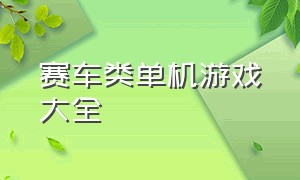 赛车类单机游戏大全